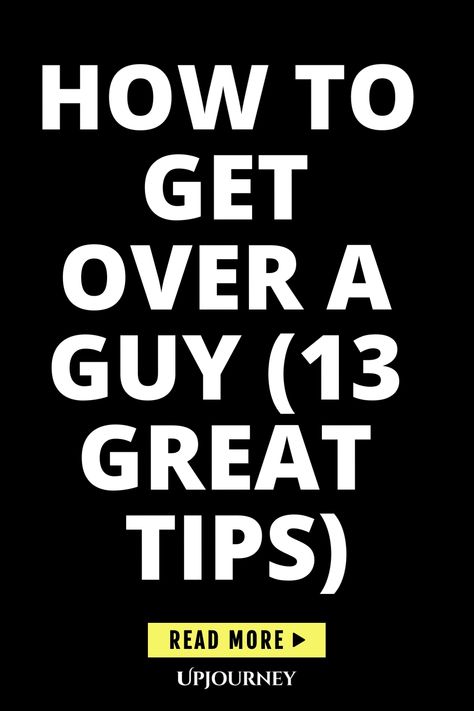 HOW TO GET OVER A GUY (13 GREAT TIPS)

READ MORE ▶

UPJOURNEY